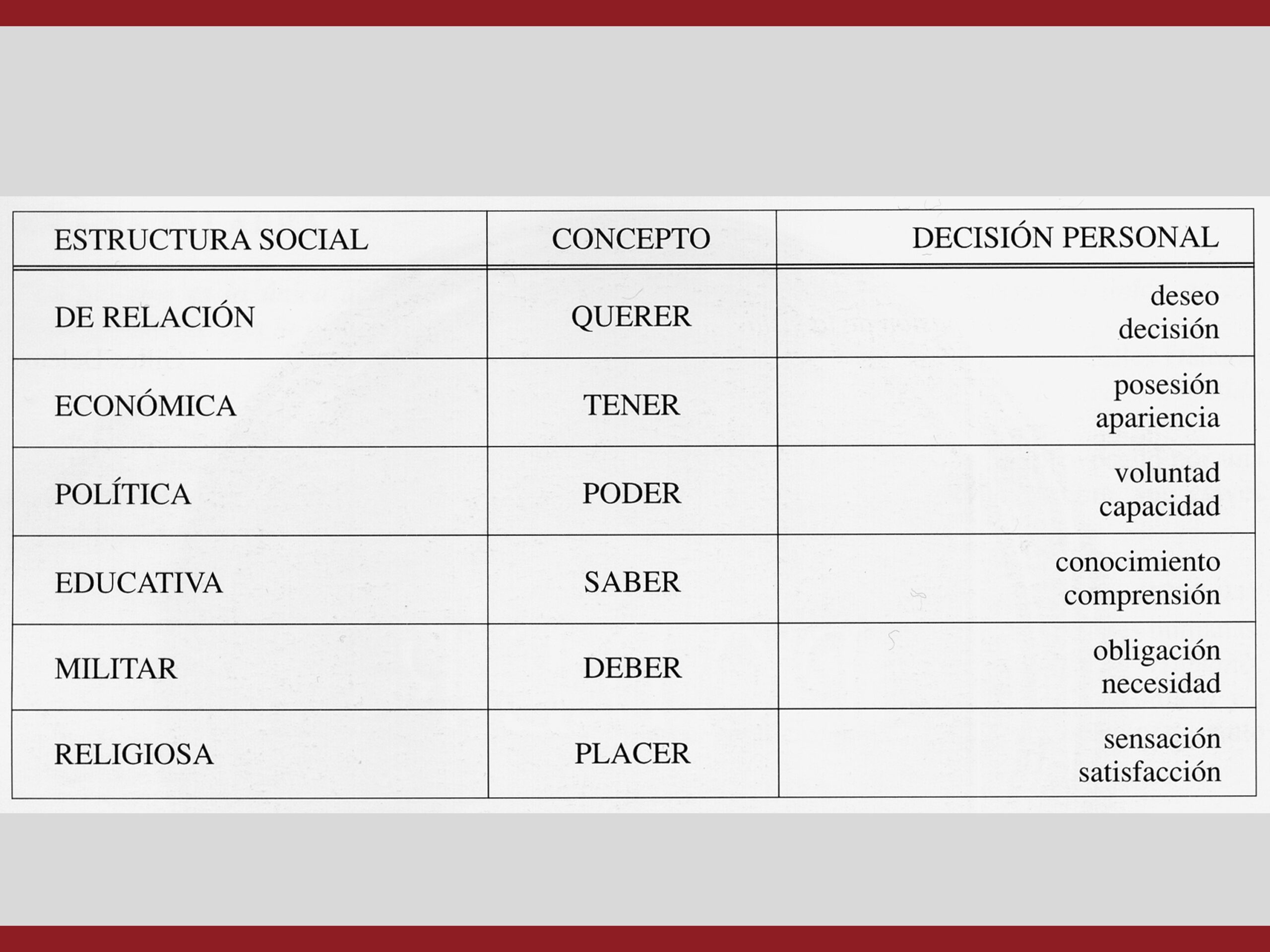 | ESTRUCTURA SOCIAL | CONCEPTO | DECISIÓN PERSONAL |
|---|---|---|
| DE RELACIÓN | QUERER | deseo decisión |
| ECONÓMICA | TENER | posesión apariencia |
| POLÍTICA | PODER | voluntad capacidad |
| EDUCATIVA | SABER | conocimiento comprensión |
| MILITAR | DEBER | obligación necesidad |
| RELIGIOSA | PLACER | sensación satisfacción |